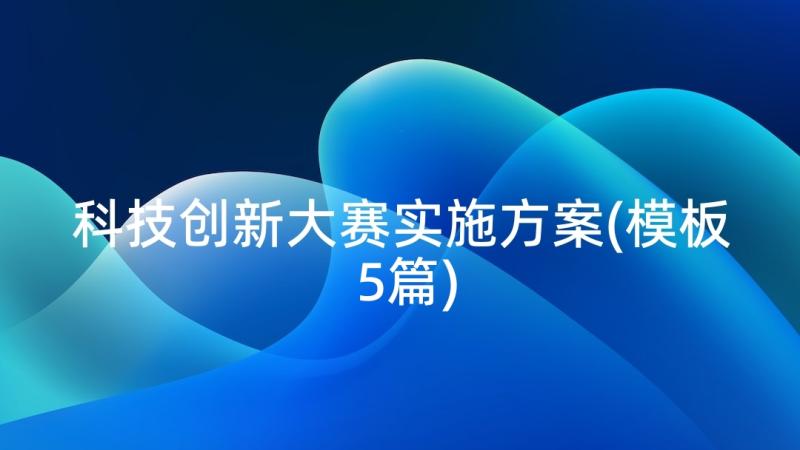 科技创新大赛实施方案(模板5篇)